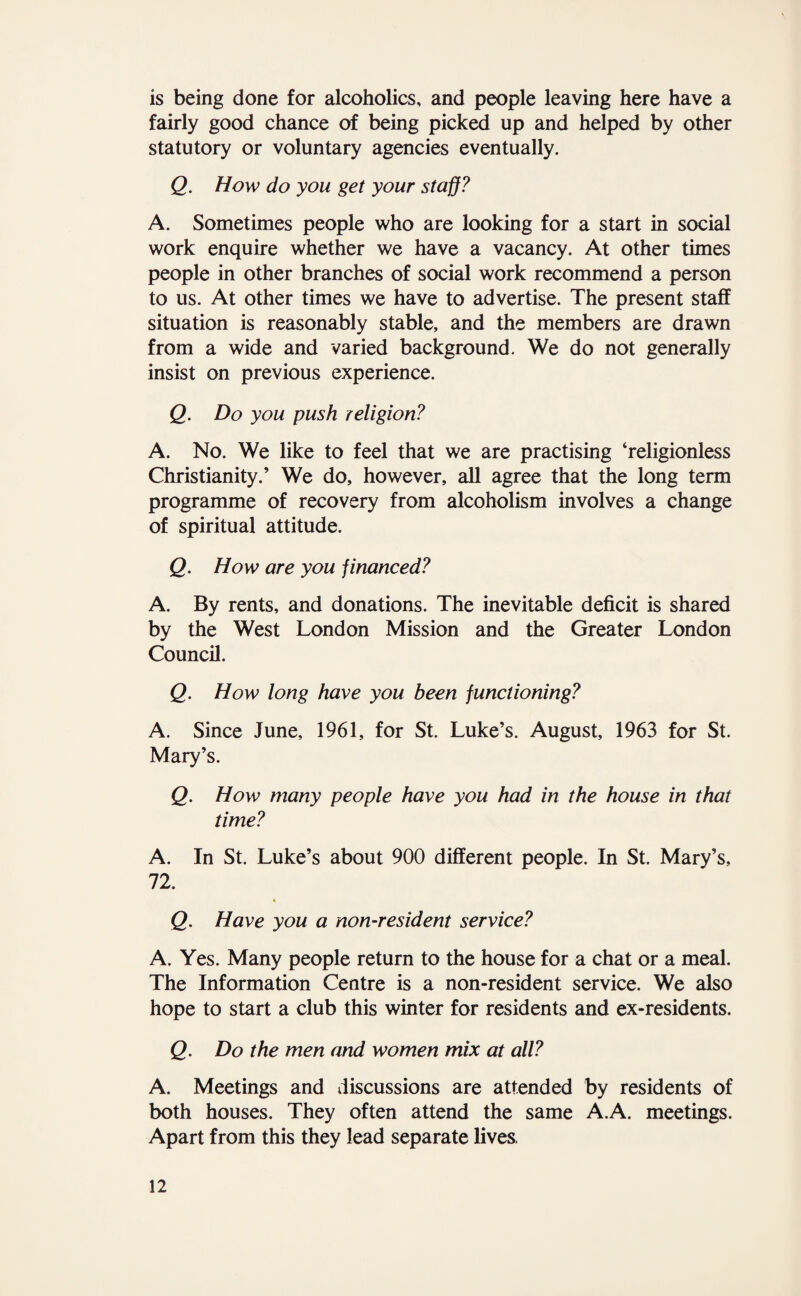 is being done for alcoholics, and people leaving here have a fairly good chance of being picked up and helped by other statutory or voluntary agencies eventually.

Q. How do you get your staff?

A. Sometimes people who are looking for a start in social work enquire whether we have a vacancy. At other times people in other branches of social work recommend a person to us. At other times we have to advertise. The present staff situation is reasonably stable, and the members are drawn from a wide and varied background. We do not generally insist on previous experience.

Q. Do you push religion?

A. No. We like to feel that we are practising 'religionless Christianity.' We do, however, all agree that the long term programme of recovery from alcoholism involves a change of spiritual attitude.

Q. How are you financed?

A. By rents, and donations. The inevitable deficit is shared by the West London Mission and the Greater London Council.

Q. How long have you been functioning?

A. Since June, 1961, for St. Luke's. August, 1963 for St. Mary's.

Q. How many people have you had in the house in that time?

A. In St. Luke's about 900 different people. In St. Mary's, 72.

Q. Have you a non-resident service?

A. Yes. Many people return to the house for a chat or a meal. The Information Centre is a non-resident service. We also hope to start a club this winter for residents and ex-residents.

Q. Do the men and women mix at all?

A. Meetings and discussions are attended by residents of both houses. They often attend the same A.A. meetings. Apart from this they lead separate lives.

12